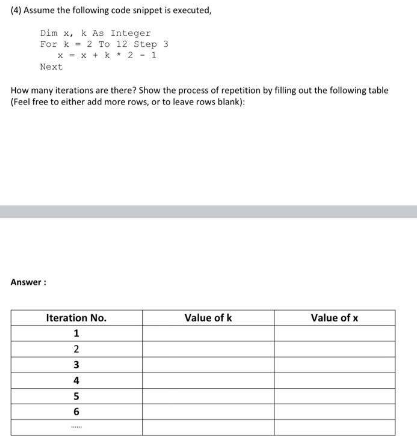 (4) Assume the following code snippet is executed,

Dim x, k As Integer
For k = 2 To 12 Step 3
x = x + k * 2 - 1
Next

How many iterations are there? Show the process of repetition by filling out the following table (Feel free to either add more rows, or to leave rows blank):

Answer :

| Iteration No. | Value of k | Value of x |
|---|---|---|
| 1 | | |
| 2 | | |
| 3 | | |
| 4 | | |
| 5 | | |
| 6 | | |
| ...... | | |